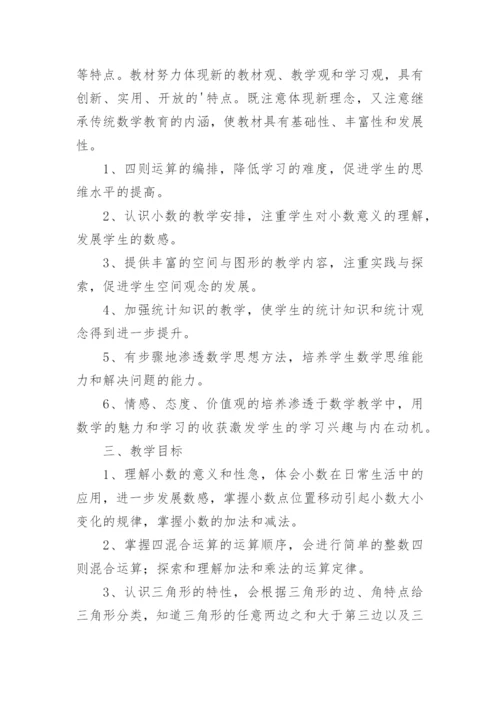 等特点。教材努力体现新的教材观、教学观和学习观，具有创新、实用、开放的'特点。既注意体现新理念，又注意继承传统数学教育的内涵，使教材具有基础性、丰富性和发展性。

1、四则运算的编排，降低学习的难度，促进学生的思维水平的提高。

2、认识小数的教学安排，注重学生对小数意义的理解，发展学生的数感。

3、提供丰富的空间与图形的教学内容，注重实践与探索，促进学生空间观念的发展。

4、加强统计知识的教学，使学生的统计知识和统计观念得到进一步提升。

5、有步骤地渗透数学思想方法，培养学生数学思维能力和解决问题的能力。

6、情感、态度、价值观的培养渗透于数学教学中，用数学的魅力和学习的收获激发学生的学习兴趣与内在动机。

三、教学目标

1、理解小数的意义和性急，体会小数在日常生活中的应用，进一步发展数感，掌握小数点位置移动引起小数大小变化的规律，掌握小数的加法和减法。

2、掌握四混合运算的运算顺序，会进行简单的整数四则混合运算；探索和理解加法和乘法的运算定律。

3、认识三角形的特性，会根据三角形的边、角特点给三角形分类，知道三角形的任意两边之和大于第三边以及三